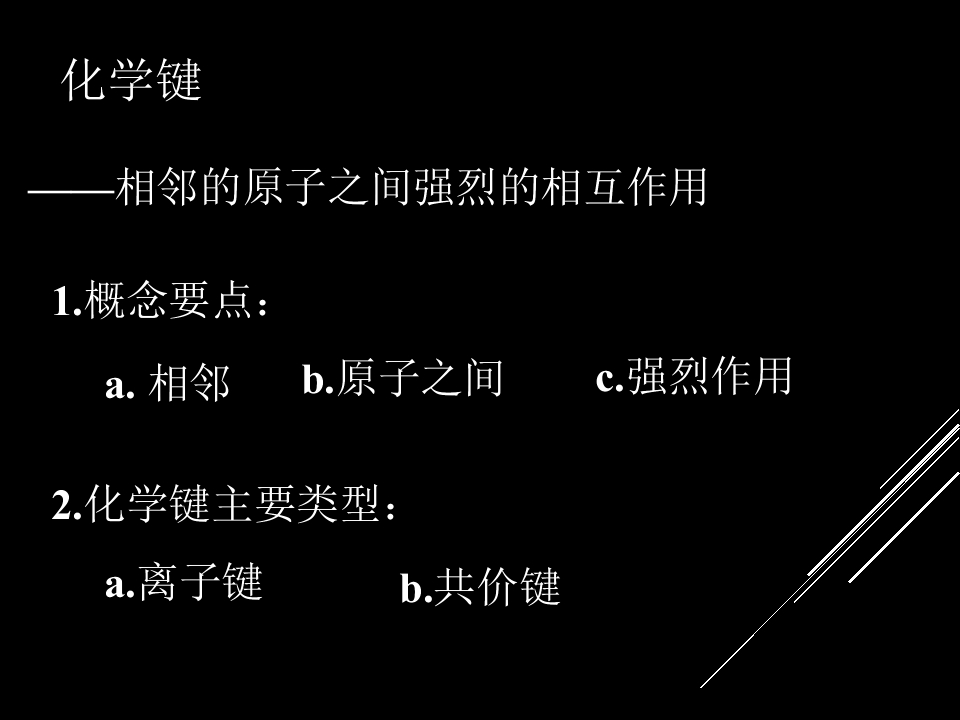 化学键

——相邻的原子之间强烈的相互作用

1.概念要点：

a.相邻 b.原子之间 c.强烈作用

2.化学键主要类型：

a.离子键 b.共价键